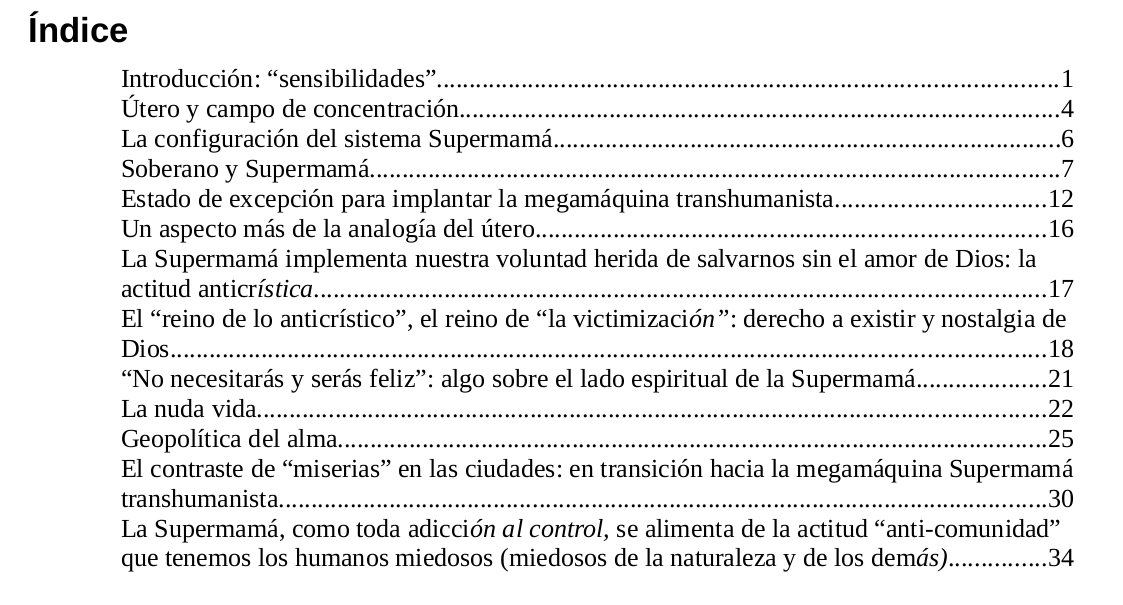 Índice

Introducción: "sensibilidades" 1
Útero y campo de concentración 4
La configuración del sistema Supermamá 6
Soberano y Supermamá 7
Estado de excepción para implantar la megamáquina transhumanista 12
Un aspecto más de la analogía del útero 16
La Supermamá implementa nuestra voluntad herida de salvarnos sin el amor de Dios: la actitud anticrística 17
El "reino de lo anticrístico", el reino de "la victimización": derecho a existir y nostalgia de Dios 18
"No necesitarás y serás feliz": algo sobre el lado espiritual de la Supermamá 21
La nuda vida 22
Geopolítica del alma 25
El contraste de "miserias" en las ciudades: en transición hacia la megamáquina Supermamá transhumanista 30
La Supermamá, como toda adicción al control, se alimenta de la actitud "anti-comunidad" que tenemos los humanos miedosos (miedosos de la naturaleza y de los demás) 34